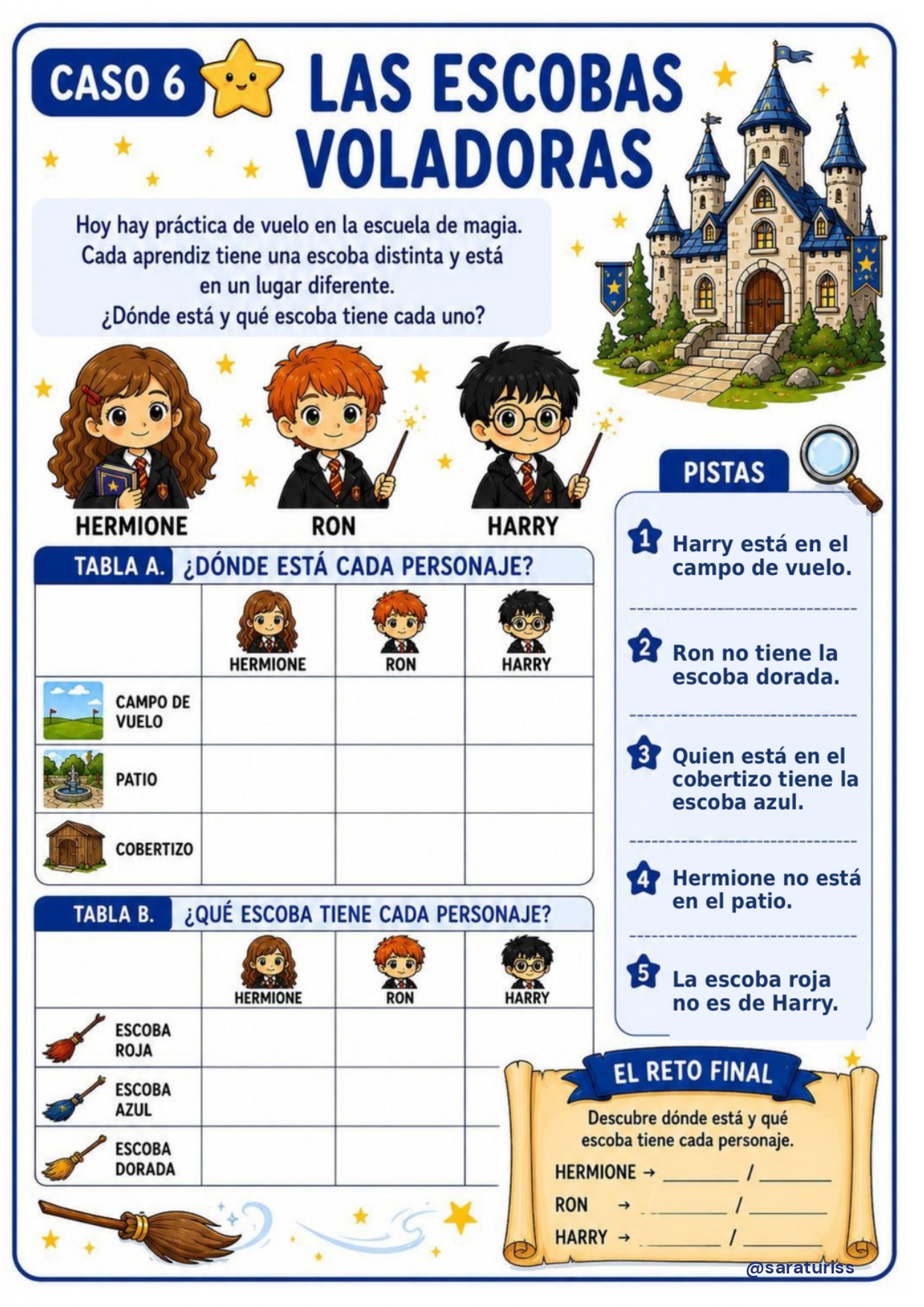 CASO 6 LAS ESCOBAS VOLADORAS

Hoy hay práctica de vuelo en la escuela de magia. Cada aprendiz tiene una escoba distinta y está en un lugar diferente. ¿Dónde está y qué escoba tiene cada uno?

HERMIONE
RON
HARRY

TABLA A. ¿DÓNDE ESTÁ CADA PERSONAJE?

| | HERMIONE | RON | HARRY |
|---|---|---|---|
| CAMPO DE VUELO | | | |
| PATIO | | | |
| COBERTIZO | | | |

TABLA B. ¿QUÉ ESCOBA TIENE CADA PERSONAJE?

| | HERMIONE | RON | HARRY |
|---|---|---|---|
| ESCOBA ROJA | | | |
| ESCOBA AZUL | | | |
| ESCOBA DORADA | | | |

PISTAS

1 Harry está en el campo de vuelo.

2 Ron no tiene la escoba dorada.

3 Quien está en el cobertizo tiene la escoba azul.

4 Hermione no está en el patio.

5 La escoba roja no es de Harry.

EL RETO FINAL

Descubre dónde está y qué escoba tiene cada personaje.

HERMIONE → ____ / ____
RON → ____ / ____
HARRY → ____ / ____

@saraturiss